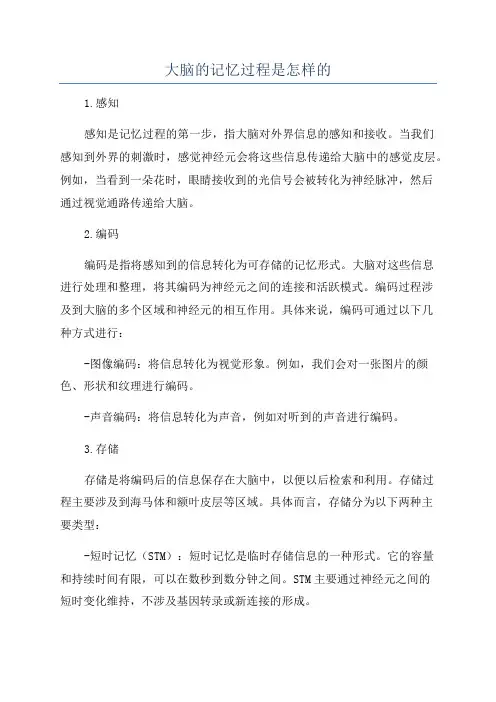 大脑的记忆过程是怎样的

1.感知

感知是记忆过程的第一步，指大脑对外界信息的感知和接收。当我们感知到外界的刺激时，感觉神经元会将这些信息传递给大脑中的感觉皮层。例如，当看到一朵花时，眼睛接收到的光信号会被转化为神经脉冲，然后通过视觉通路传递给大脑。

2.编码

编码是指将感知到的信息转化为可存储的记忆形式。大脑对这些信息进行处理和整理，将其编码为神经元之间的连接和活跃模式。编码过程涉及到大脑的多个区域和神经元的相互作用。具体来说，编码可通过以下几种方式进行：

-图像编码：将信息转化为视觉形象。例如，我们会对一张图片的颜色、形状和纹理进行编码。

-声音编码：将信息转化为声音，例如对听到的声音进行编码。

3.存储

存储是将编码后的信息保存在大脑中，以便以后检索和利用。存储过程主要涉及到海马体和额叶皮层等区域。具体而言，存储分为以下两种主要类型：

-短时记忆（STM）：短时记忆是临时存储信息的一种形式。它的容量和持续时间有限，可以在数秒到数分钟之间。STM主要通过神经元之间的短时变化维持，不涉及基因转录或新连接的形成。